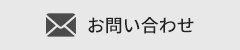 お問い合わせ